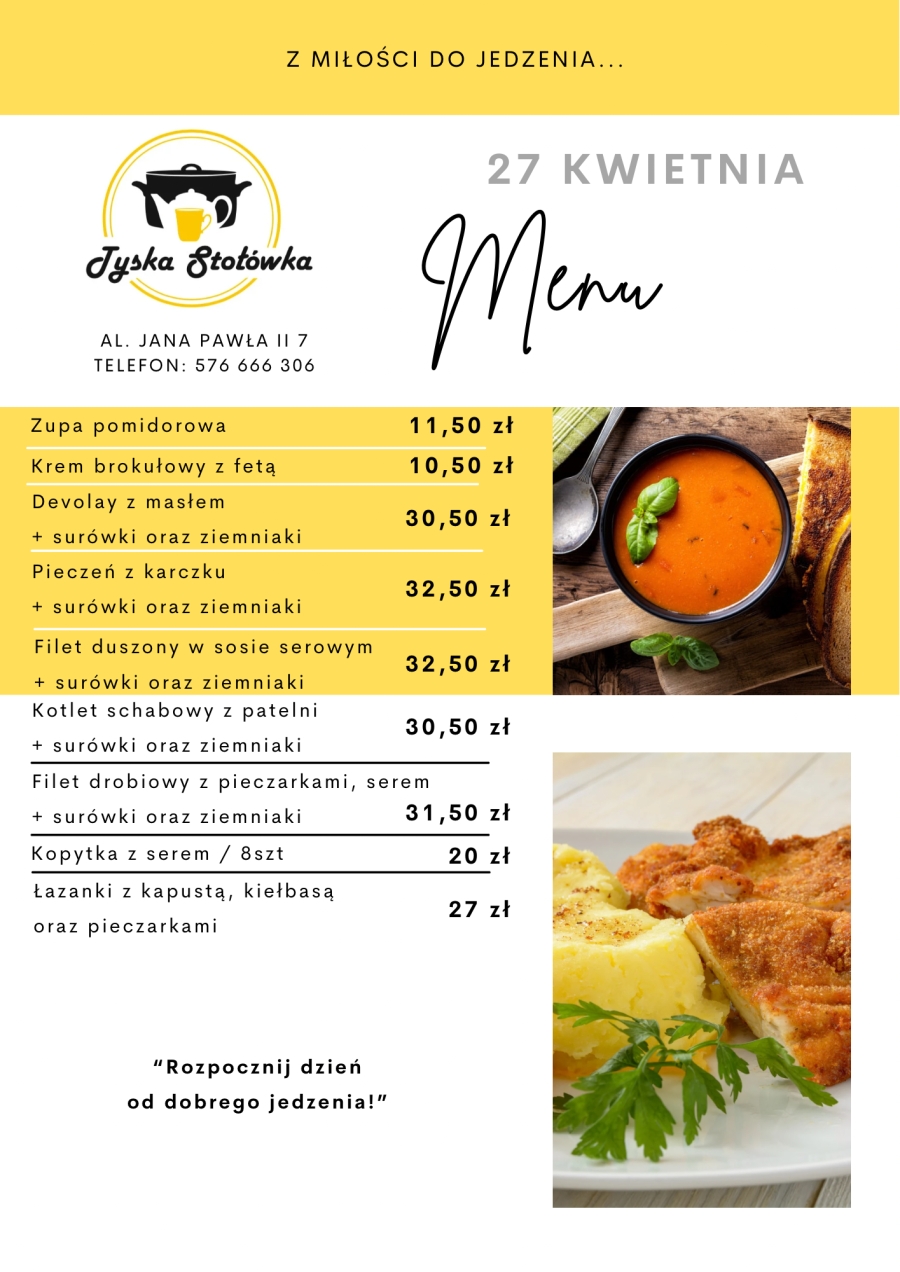 Z MIŁOŚCI DO JEDZENIA...

Tyska Stołówka

AL. JANA PAWŁA II 7
TELEFON: 576 666 306

27 KWIETNIA

Menu

| | |
|---|---|
| Zupa pomidorowa | 11,50 zł |
| Krem brokułowy z fetą | 10,50 zł |
| Devolay z masłem + surówki oraz ziemniaki | 30,50 zł |
| Pieczeń z karczku + surówki oraz ziemniaki | 32,50 zł |
| Filet duszony w sosie serowym + surówki oraz ziemniaki | 32,50 zł |
| Kotlet schabowy z patelni + surówki oraz ziemniaki | 30,50 zł |
| Filet drobiowy z pieczarkami, serem + surówki oraz ziemniaki | 31,50 zł |
| Kopytka z serem / 8szt | 20 zł |
| Łazanki z kapustą, kiełbasą oraz pieczarkami | 27 zł |

"Rozpocznij dzień od dobrego jedzenia!"